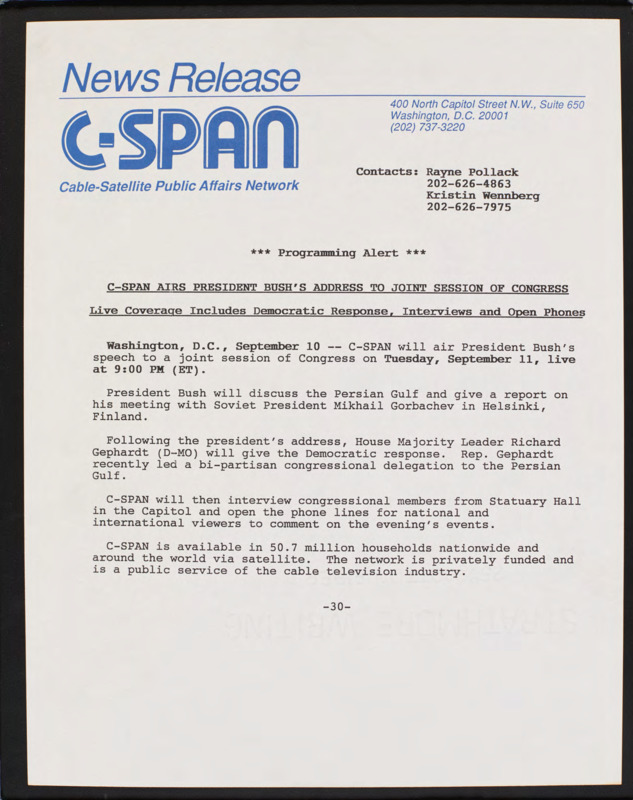 News Release

C-SPAN

Cable-Satellite Public Affairs Network

400 North Capitol Street N.W., Suite 650
Washington, D.C. 20001
(202) 737-3220

Contacts: Rayne Pollack
202-626-4863
Kristin Wennberg
202-626-7975

*** Programming Alert ***

C-SPAN AIRS PRESIDENT BUSH'S ADDRESS TO JOINT SESSION OF CONGRESS

Live Coverage Includes Democratic Response, Interviews and Open Phones

Washington, D.C., September 10 -- C-SPAN will air President Bush's speech to a joint session of Congress on Tuesday, September 11, live at 9:00 PM (ET).

President Bush will discuss the Persian Gulf and give a report on his meeting with Soviet President Mikhail Gorbachev in Helsinki, Finland.

Following the president's address, House Majority Leader Richard Gephardt (D-MO) will give the Democratic response. Rep. Gephardt recently led a bi-partisan congressional delegation to the Persian Gulf.

C-SPAN will then interview congressional members from Statuary Hall in the Capitol and open the phone lines for national and international viewers to comment on the evening's events.

C-SPAN is available in 50.7 million households nationwide and around the world via satellite. The network is privately funded and is a public service of the cable television industry.

-30-